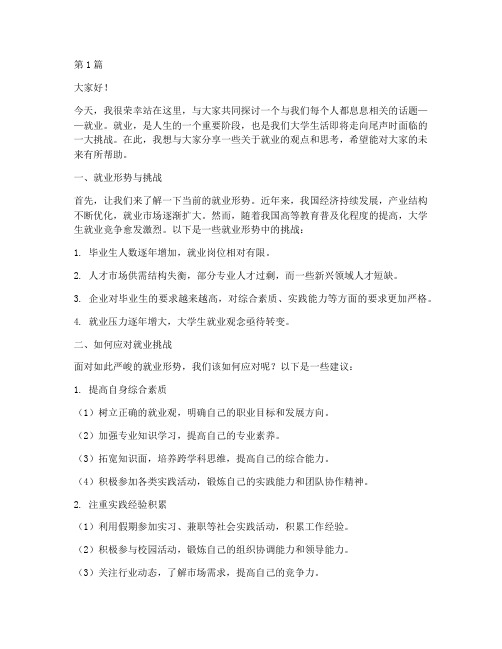 第1篇

大家好！

今天，我很荣幸站在这里，与大家共同探讨一个与我们每个人都息息相关的话题——就业。就业，是人生的一个重要阶段，也是我们大学生活即将走向尾声时面临的一大挑战。在此，我想与大家分享一些关于就业的观点和思考，希望能对大家的未来有所帮助。

一、就业形势与挑战

首先，让我们来了解一下当前的就业形势。近年来，我国经济持续发展，产业结构不断优化，就业市场逐渐扩大。然而，随着我国高等教育普及化程度的提高，大学生就业竞争愈发激烈。以下是一些就业形势中的挑战：

1. 毕业生人数逐年增加，就业岗位相对有限。

2. 人才市场供需结构失衡，部分专业人才过剩，而一些新兴领域人才短缺。

3. 企业对毕业生的要求越来越高，对综合素质、实践能力等方面的要求更加严格。

4. 就业压力逐年增大，大学生就业观念亟待转变。

二、如何应对就业挑战

面对如此严峻的就业形势，我们该如何应对呢？以下是一些建议：

1. 提高自身综合素质

（1）树立正确的就业观，明确自己的职业目标和发展方向。

（2）加强专业知识学习，提高自己的专业素养。

（3）拓宽知识面，培养跨学科思维，提高自己的综合能力。

（4）积极参加各类实践活动，锻炼自己的实践能力和团队协作精神。

2. 注重实践经验积累

（1）利用假期参加实习、兼职等社会实践活动，积累工作经验。

（2）积极参与校园活动，锻炼自己的组织协调能力和领导能力。

（3）关注行业动态，了解市场需求，提高自己的竞争力。